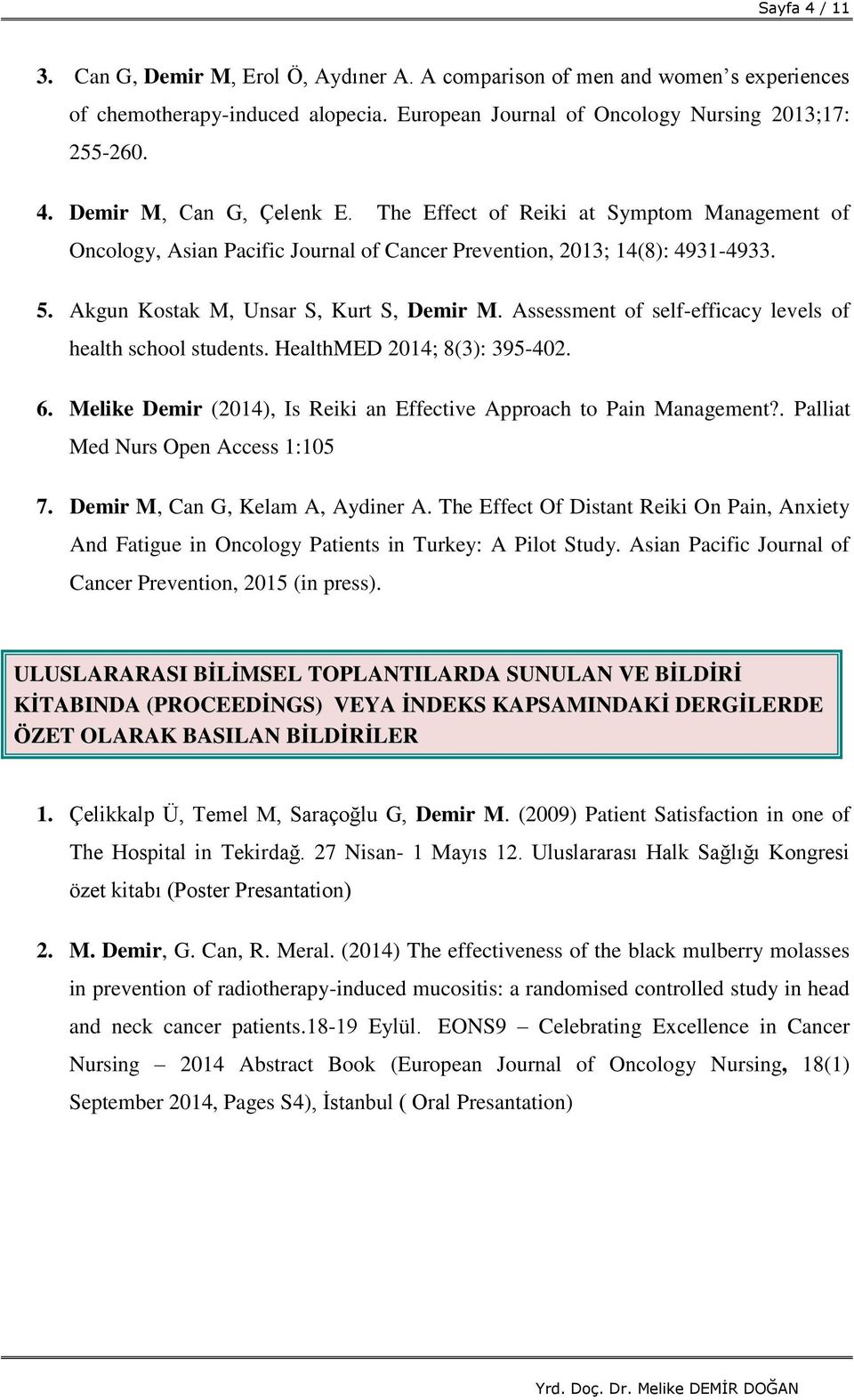 Sayfa 4 / 11

3. Can G, Demir M, Erol Ö, Aydıner A. A comparison of men and women's experiences of chemotherapy-induced alopecia. European Journal of Oncology Nursing 2013;17: 255-260.

4. Demir M, Can G, Çelenk E. The Effect of Reiki at Symptom Management of Oncology, Asian Pacific Journal of Cancer Prevention, 2013; 14(8): 4931-4933.

5. Akgun Kostak M, Unsar S, Kurt S, Demir M. Assessment of self-efficacy levels of health school students. HealthMED 2014; 8(3): 395-402.

6. Melike Demir (2014), Is Reiki an Effective Approach to Pain Management?. Palliat Med Nurs Open Access 1:105

7. Demir M, Can G, Kelam A, Aydiner A. The Effect Of Distant Reiki On Pain, Anxiety And Fatigue in Oncology Patients in Turkey: A Pilot Study. Asian Pacific Journal of Cancer Prevention, 2015 (in press).

ULUSLARARASI BİLİMSEL TOPLANTILARDA SUNULAN VE BİLDİRİ KİTABINDA (PROCEEDİNGS) VEYA İNDEKS KAPSAMINDAKİ DERGİLERDE ÖZET OLARAK BASILAN BİLDİRİLER

1. Çelikkalp Ü, Temel M, Saraçoğlu G, Demir M. (2009) Patient Satisfaction in one of The Hospital in Tekirdağ. 27 Nisan- 1 Mayıs 12. Uluslararası Halk Sağlığı Kongresi özet kitabı (Poster Presantation)

2. M. Demir, G. Can, R. Meral. (2014) The effectiveness of the black mulberry molasses in prevention of radiotherapy-induced mucositis: a randomised controlled study in head and neck cancer patients.18-19 Eylül. EONS9 – Celebrating Excellence in Cancer Nursing – 2014 Abstract Book (European Journal of Oncology Nursing, 18(1) September 2014, Pages S4), İstanbul ( Oral Presantation)

Yrd. Doç. Dr. Melike DEMİR DOĞAN